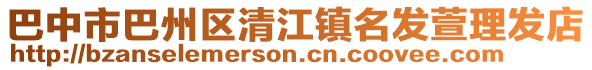 巴中市巴州区清江镇名发萱理发店
http://bzanselemerson.cn.coovee.com